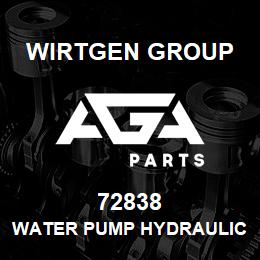 WIRTGEN GROUP

AGA

PARTS

72838

WATER PUMP HYDRAULIC